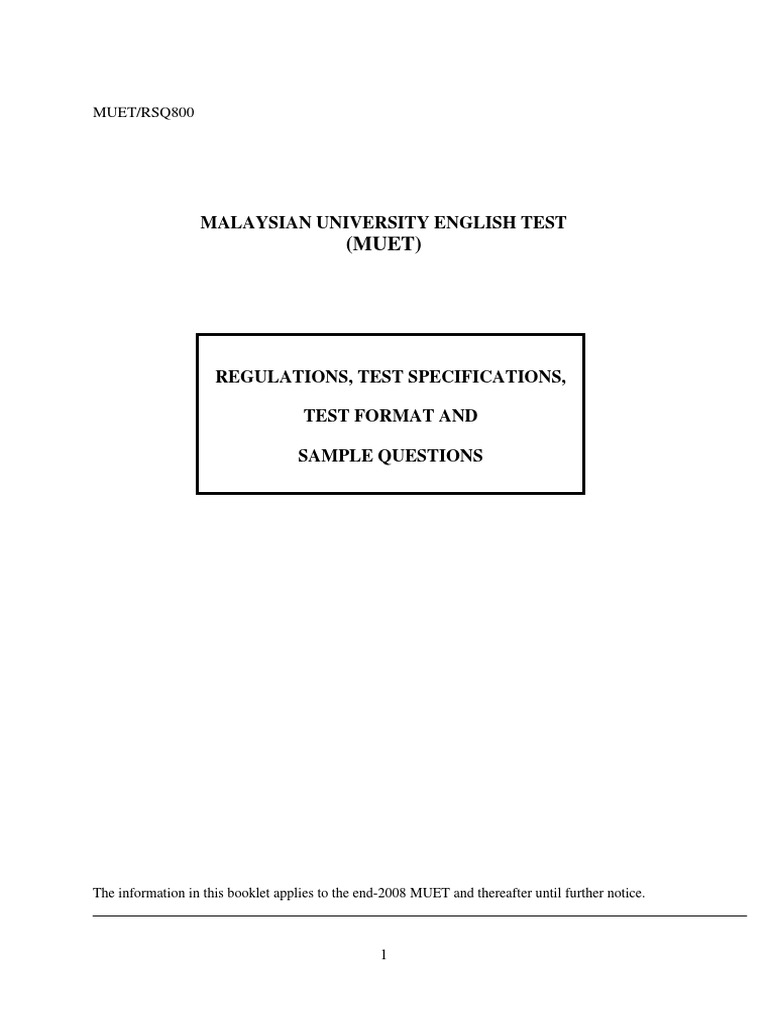 MUET/RSQ800

MALAYSIAN UNIVERSITY ENGLISH TEST
(MUET)

REGULATIONS, TEST SPECIFICATIONS,

TEST FORMAT AND

SAMPLE QUESTIONS

The information in this booklet applies to the end-2008 MUET and thereafter until further notice.

1